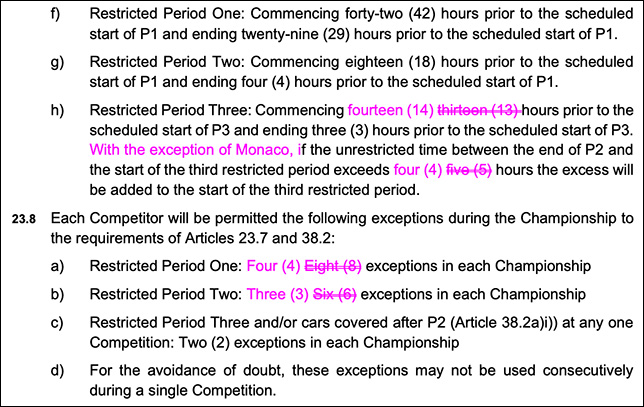 f) Restricted Period One: Commencing forty-two (42) hours prior to the scheduled start of P1 and ending twenty-nine (29) hours prior to the scheduled start of P1.

g) Restricted Period Two: Commencing eighteen (18) hours prior to the scheduled start of P1 and ending four (4) hours prior to the scheduled start of P1.

h) Restricted Period Three: Commencing fourteen (14) thirteen (13) hours prior to the scheduled start of P3 and ending three (3) hours prior to the scheduled start of P3. With the exception of Monaco, if the unrestricted time between the end of P2 and the start of the third restricted period exceeds four (4) five (5) hours the excess will be added to the start of the third restricted period.

23.8 Each Competitor will be permitted the following exceptions during the Championship to the requirements of Articles 23.7 and 38.2:

a) Restricted Period One: Four (4) Eight (8) exceptions in each Championship

b) Restricted Period Two: Three (3) Six (6) exceptions in each Championship

c) Restricted Period Three and/or cars covered after P2 (Article 38.2a)i)) at any one Competition: Two (2) exceptions in each Championship

d) For the avoidance of doubt, these exceptions may not be used consecutively during a single Competition.